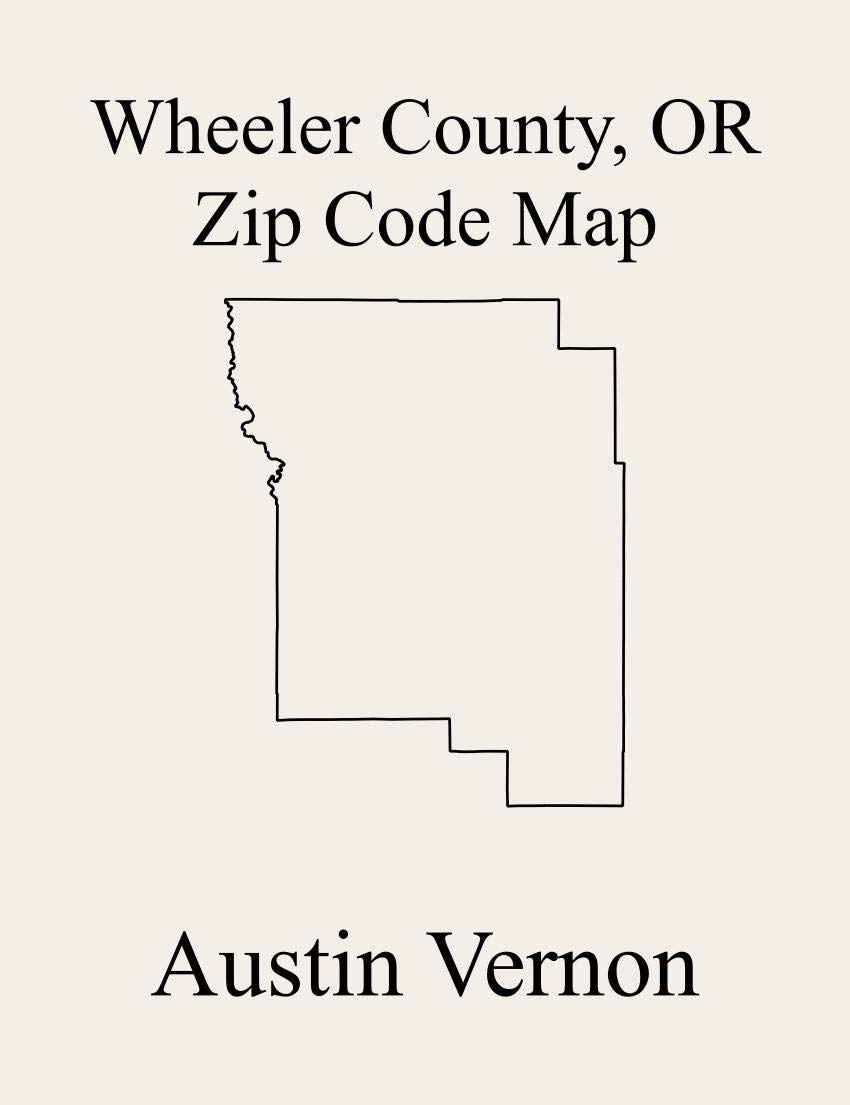 Wheeler County, OR
Zip Code Map

Austin Vernon